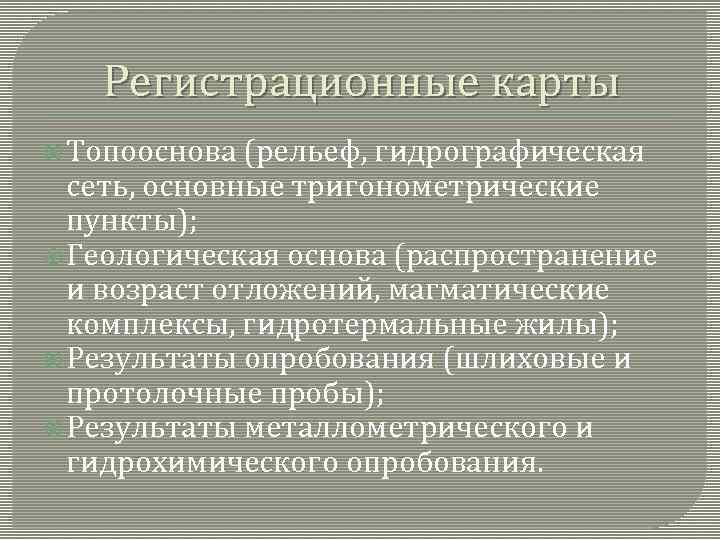 Регистрационные карты

Топооснова (рельеф, гидрографическая сеть, основные тригонометрические пункты);

Геологическая основа (распространение и возраст отложений, магматические комплексы, гидротермальные жилы);

Результаты опробования (шлиховые и протолочные пробы);

Результаты металлометрического и гидрохимического опробования.